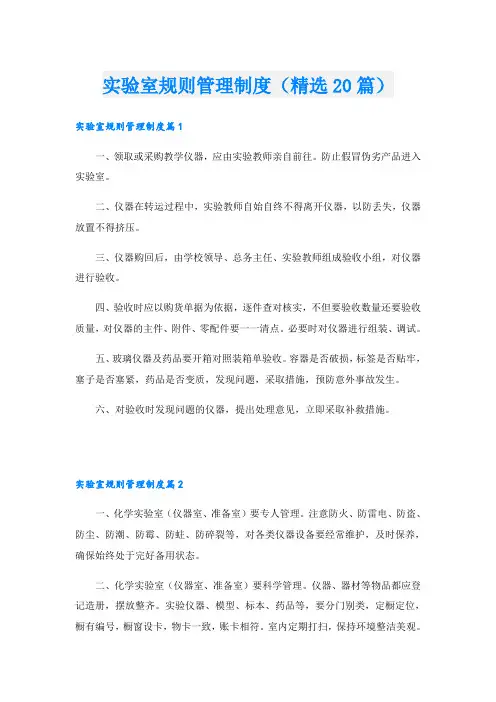 实验室规则管理制度（精选20篇）

实验室规则管理制度篇1

一、领取或采购教学仪器，应由实验教师亲自前往。防止假冒伪劣产品进入实验室。

二、仪器在转运过程中，实验教师自始自终不得离开仪器，以防丢失，仪器放置不得挤压。

三、仪器购回后，由学校领导、总务主任、实验教师组成验收小组，对仪器进行验收。

四、验收时应以购货单据为依据，逐件查对核实，不但要验收数量还要验收质量，对仪器的主件、附件、零配件要一一清点。必要时对仪器进行组装、调试。

五、玻璃仪器及药品要开箱对照装箱单验收。容器是否破损，标签是否贴牢，塞子是否塞紧，药品是否变质，发现问题，采取措施，预防意外事故发生。

六、对验收时发现问题的仪器，提出处理意见，立即采取补救措施。

实验室规则管理制度篇2

一、化学实验室（仪器室、准备室）要专人管理。注意防火、防雷电、防盗、防尘、防潮、防霉、防蛀、防碎裂等，对各类仪器设备要经常维护，及时保养，确保始终处于完好备用状态。

二、化学实验室（仪器室、准备室）要科学管理。仪器、器材等物品都应登记造册，摆放整齐。实验仪器、模型、标本、药品等，要分门别类，定橱定位，橱有编号，橱窗设卡，物卡一致，账卡相符。室内定期打扫，保持环境整洁美观。